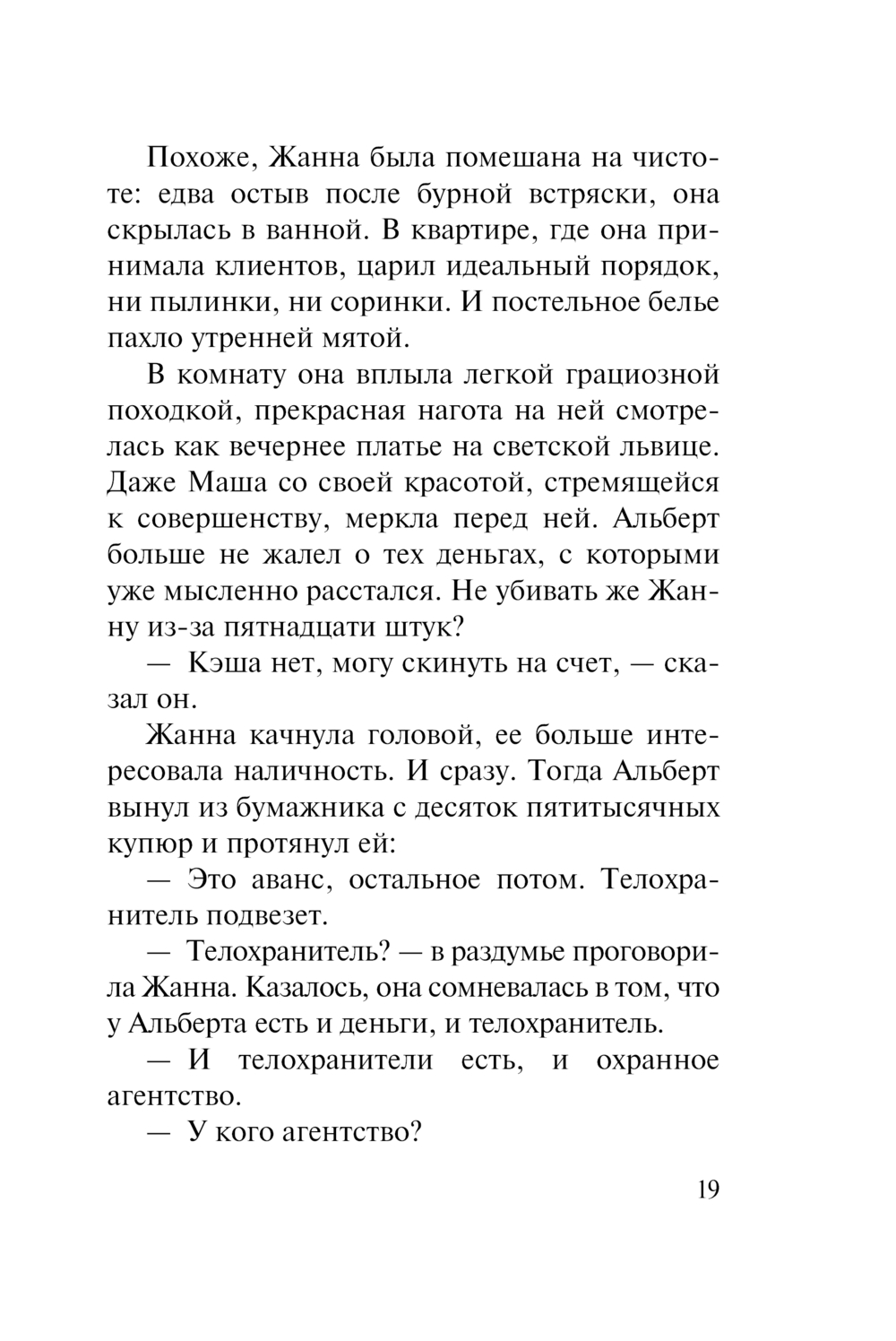 Похоже, Жанна была помешана на чистоте: едва остыв после бурной встряски, она скрылась в ванной. В квартире, где она принимала клиентов, царил идеальный порядок, ни пылинки, ни соринки. И постельное белье пахло утренней мятой.

В комнату она вплыла легкой грациозной походкой, прекрасная нагота на ней смотрелась как вечернее платье на светской львице. Даже Маша со своей красотой, стремящейся к совершенству, меркла перед ней. Альберт больше не жалел о тех деньгах, с которыми уже мысленно расстался. Не убивать же Жанну из-за пятнадцати штук?

— Кэша нет, могу скинуть на счет, — сказал он.

Жанна качнула головой, ее больше интересовала наличность. И сразу. Тогда Альберт вынул из бумажника с десяток пятитысячных купюр и протянул ей:

— Это аванс, остальное потом. Телохранитель подвезет.

— Телохранитель? — в раздумье проговорила Жанна. Казалось, она сомневалась в том, что у Альберта есть и деньги, и телохранитель.

— И телохранители есть, и охранное агентство.

— У кого агентство?

19